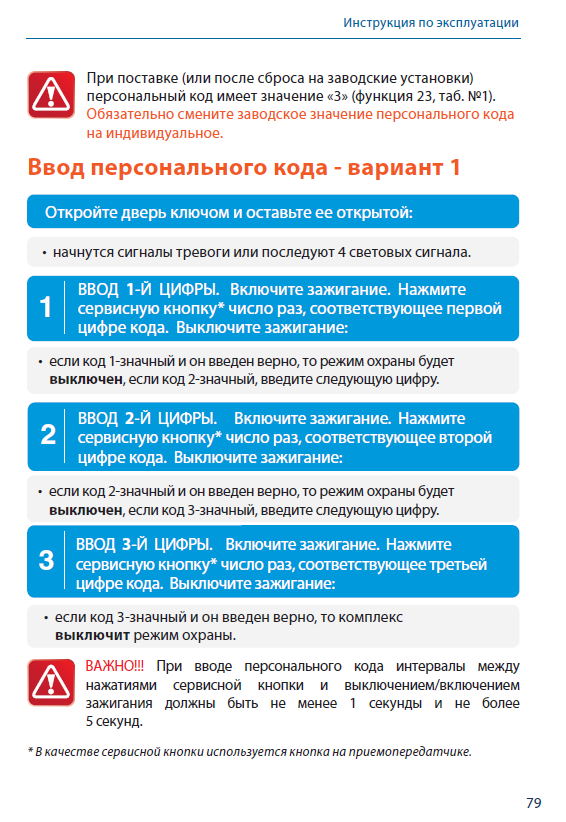 Инструкция по эксплуатации

При поставке (или после сброса на заводские установки) персональный код имеет значение «3» (функция 23, таб. №1). Обязательно смените заводское значение персонального кода на индивидуальное.

Ввод персонального кода - вариант 1

Откройте дверь ключом и оставьте ее открытой:

• начнутся сигналы тревоги или последуют 4 световых сигнала.

1 ВВОД 1-Й ЦИФРЫ. Включите зажигание. Нажмите сервисную кнопку* число раз, соответствующее первой цифре кода. Выключите зажигание:

• если код 1-значный и он введен верно, то режим охраны будет выключен, если код 2-значный, введите следующую цифру.

2 ВВОД 2-Й ЦИФРЫ. Включите зажигание. Нажмите сервисную кнопку* число раз, соответствующее второй цифре кода. Выключите зажигание:

• если код 2-значный и он введен верно, то режим охраны будет выключен, если код 3-значный, введите следующую цифру.

3 ВВОД 3-Й ЦИФРЫ. Включите зажигание. Нажмите сервисную кнопку* число раз, соответствующее третьей цифре кода. Выключите зажигание:

• если код 3-значный и он введен верно, то комплекс выключит режим охраны.

ВАЖНО!!! При вводе персонального кода интервалы между нажатиями сервисной кнопки и выключением/включением зажигания должны быть не менее 1 секунды и не более 5 секунд.

* В качестве сервисной кнопки используется кнопка на приемопередатчике.

79